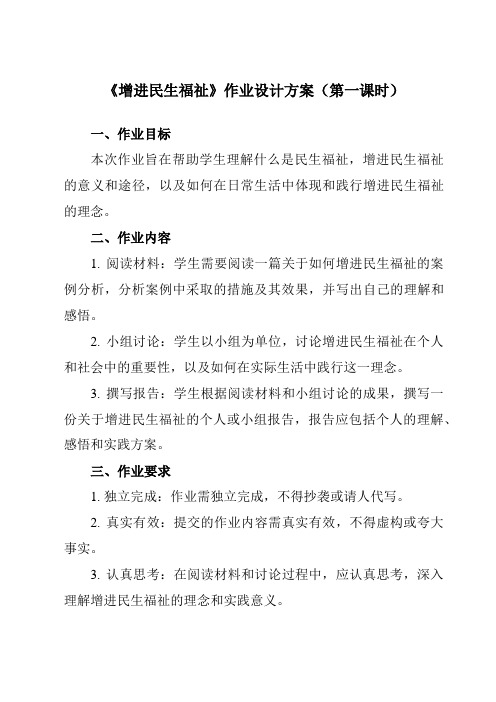 《增进民生福祉》作业设计方案（第一课时）

一、作业目标

本次作业旨在帮助学生理解什么是民生福祉，增进民生福祉的意义和途径，以及如何在日常生活中体现和践行增进民生福祉的理念。

二、作业内容

1. 阅读材料：学生需要阅读一篇关于如何增进民生福祉的案例分析，分析案例中采取的措施及其效果，并写出自己的理解和感悟。

2. 小组讨论：学生以小组为单位，讨论增进民生福祉在个人和社会中的重要性，以及如何在实际生活中践行这一理念。

3. 撰写报告：学生根据阅读材料和小组讨论的成果，撰写一份关于增进民生福祉的个人或小组报告，报告应包括个人的理解、感悟和实践方案。

三、作业要求

1. 独立完成：作业需独立完成，不得抄袭或请人代写。

2. 真实有效：提交的作业内容需真实有效，不得虚构或夸大事实。

3. 认真思考：在阅读材料和讨论过程中，应认真思考，深入理解增进民生福祉的理念和实践意义。